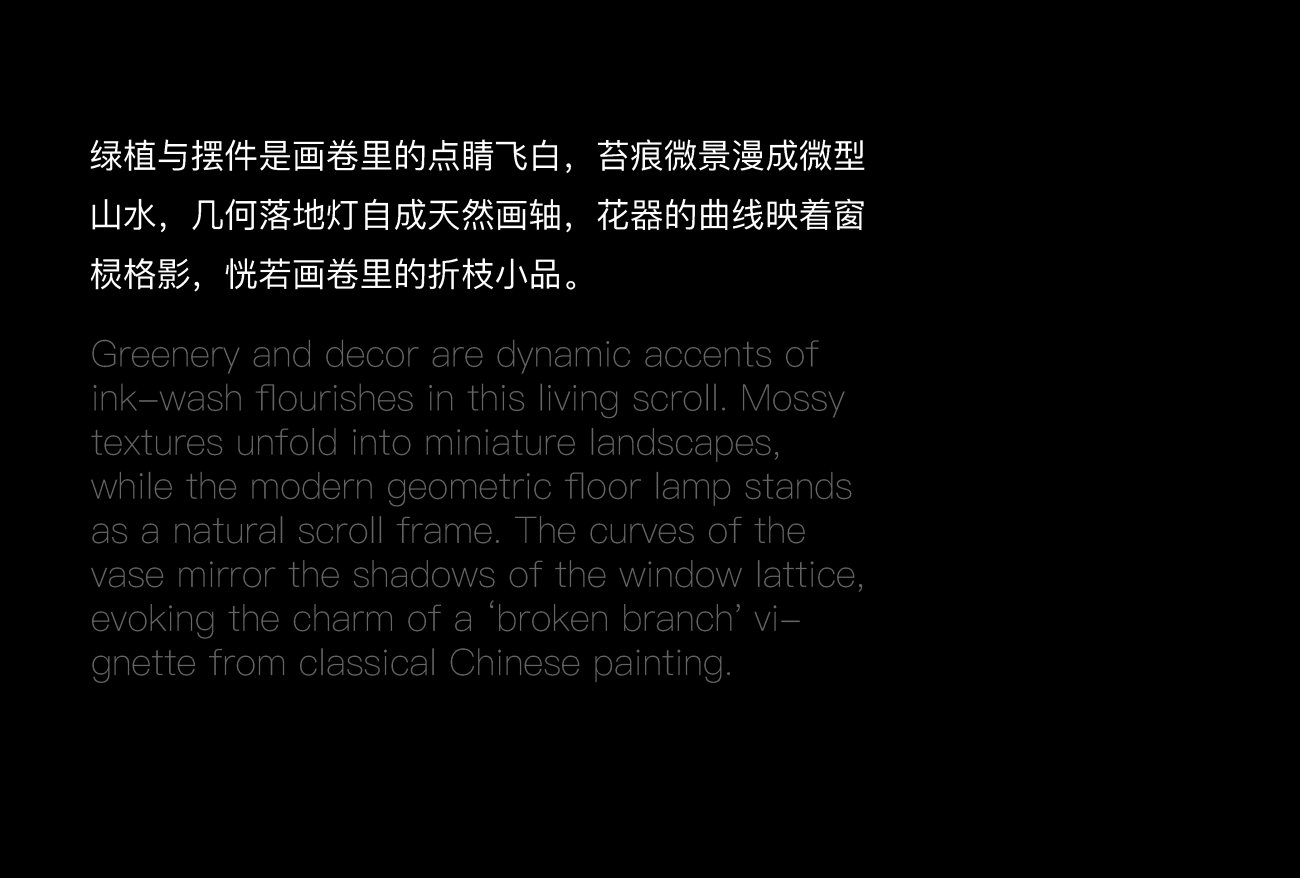 绿植与摆件是画卷里的点睛飞白，苔痕微景漫成微型山水，几何落地灯自成天然画轴，花器的曲线映着窗棂格影，恍若画卷里的折枝小品。

Greenery and decor are dynamic accents of ink-wash flourishes in this living scroll. Mossy textures unfold into miniature landscapes, while the modern geometric floor lamp stands as a natural scroll frame. The curves of the vase mirror the shadows of the window lattice, evoking the charm of a 'broken branch' vignette from classical Chinese painting.